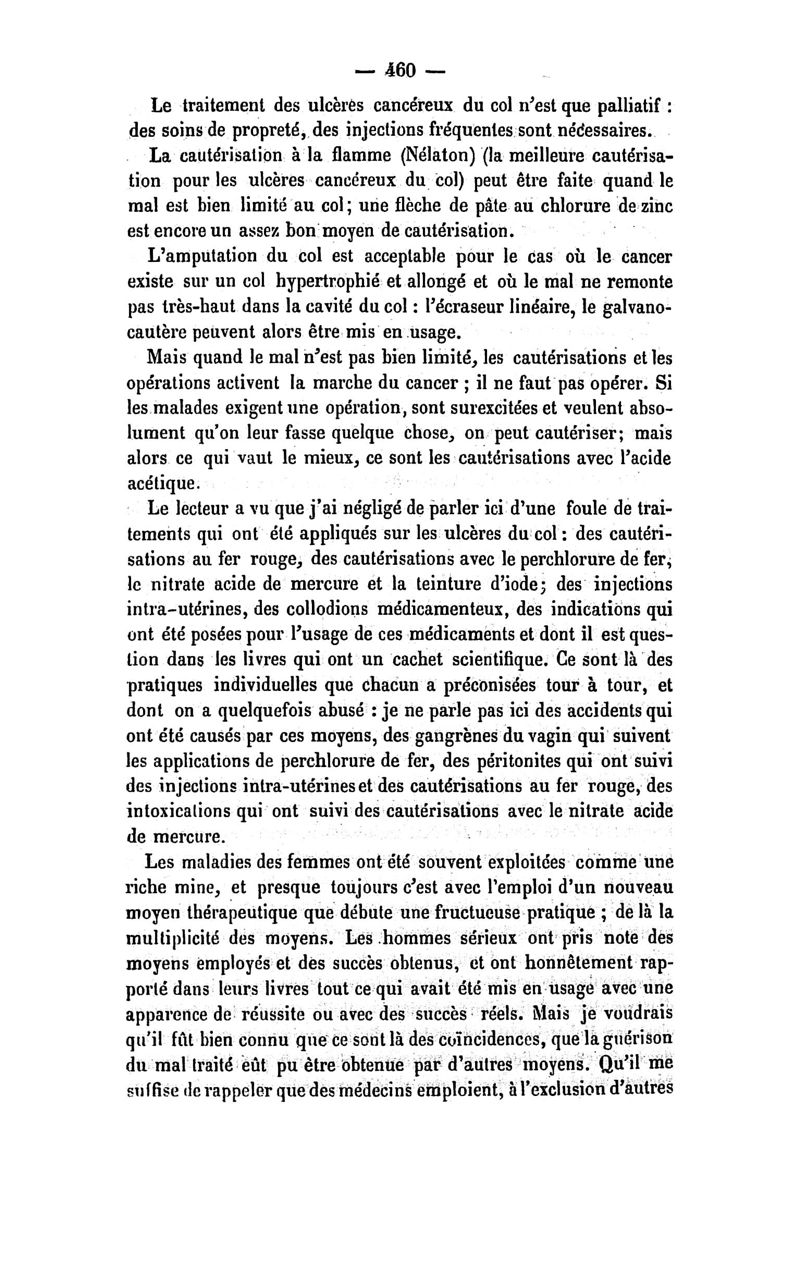 — 460 —

Le traitement des ulcères cancéreux du col n'est que palliatif : des soins de propreté, des injections fréquentes sont nécessaires.

La cautérisation à la flamme (Nélaton) (la meilleure cautérisation pour les ulcères cancéreux du col) peut être faite quand le mal est bien limité au col; une flèche de pâte au chlorure de zinc est encore un assez bon moyen de cautérisation.

L'amputation du col est acceptable pour le cas où le cancer existe sur un col hypertrophié et allongé et où le mal ne remonte pas très-haut dans la cavité du col : l'écraseur linéaire, le galvanocautère peuvent alors être mis en usage.

Mais quand le mal n'est pas bien limité, les cautérisations et les opérations activent la marche du cancer ; il ne faut pas opérer. Si les malades exigent une opération, sont surexcitées et veulent absolument qu'on leur fasse quelque chose, on peut cautériser; mais alors ce qui vaut le mieux, ce sont les cautérisations avec l'acide acétique.

Le lecteur a vu que j'ai négligé de parler ici d'une foule de traitements qui ont été appliqués sur les ulcères du col : des cautérisations au fer rouge, des cautérisations avec le perchlorure de fer, le nitrate acide de mercure et la teinture d'iode; des injections intra-utérines, des collodions médicamenteux, des indications qui ont été posées pour l'usage de ces médicaments et dont il est question dans les livres qui ont un cachet scientifique. Ce sont là des pratiques individuelles que chacun a préconisées tour à tour, et dont on a quelquefois abusé : je ne parle pas ici des accidents qui ont été causés par ces moyens, des gangrènes du vagin qui suivent les applications de perchlorure de fer, des péritonites qui ont suivi des injections intra-utérines et des cautérisations au fer rouge, des intoxications qui ont suivi des cautérisations avec le nitrate acide de mercure.

Les maladies des femmes ont été souvent exploitées comme une riche mine, et presque toujours c'est avec l'emploi d'un nouveau moyen thérapeutique que débute une fructueuse pratique ; de là la multiplicité des moyens. Les hommes sérieux ont pris note des moyens employés et des succès obtenus, et ont honnêtement rapporté dans leurs livres tout ce qui avait été mis en usage avec une apparence de réussite ou avec des succès réels. Mais je voudrais qu'il fût bien connu que ce sont là des coïncidences, que la guérison du mal traité eût pu être obtenue par d'autres moyens. Qu'il me suffise de rappeler que des médecins emploient, à l'exclusion d'autres